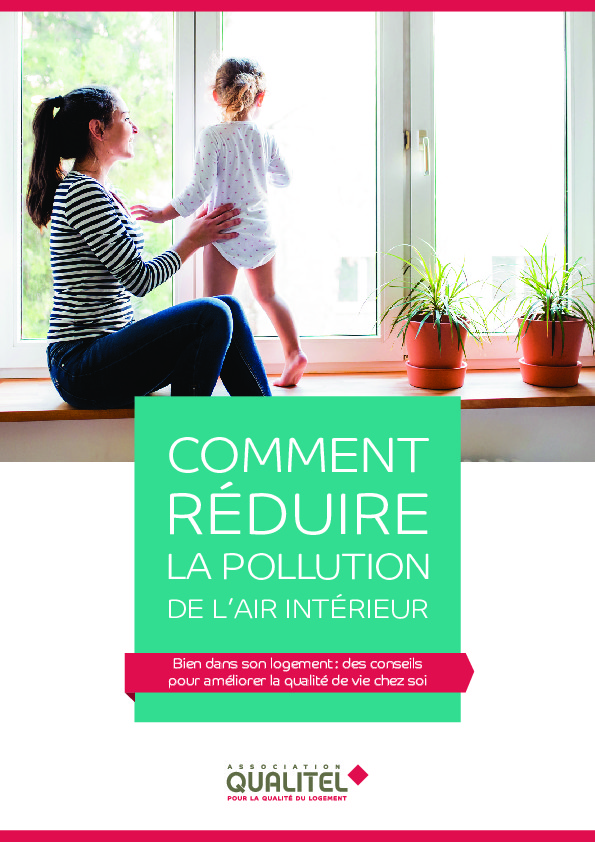 COMMENT RÉDUIRE LA POLLUTION DE L'AIR INTÉRIEUR

Bien dans son logement : des conseils pour améliorer la qualité de vie chez soi

ASSOCIATION
QUALITEL
POUR LA QUALITÉ DU LOGEMENT